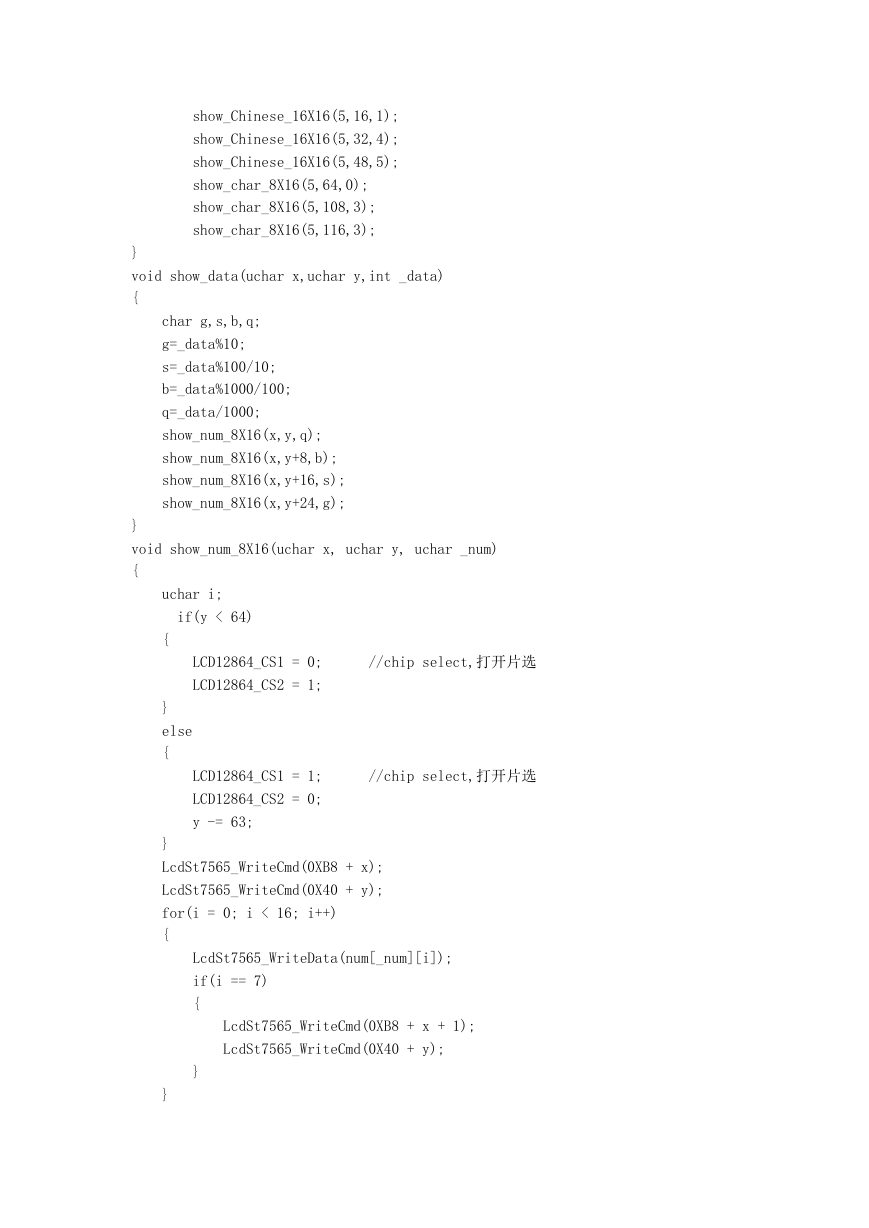 show_Chinese_16X16(5,16,1);
        show_Chinese_16X16(5,32,4);
        show_Chinese_16X16(5,48,5);
        show_char_8X16(5,64,0);
        show_char_8X16(5,108,3);
        show_char_8X16(5,116,3);
}
void show_data(uchar x,uchar y,int _data)
{
    char g,s,b,q;
    g=_data%10;
    s=_data%100/10;
    b=_data%1000/100;
    q=_data/1000;
    show_num_8X16(x,y,q);
    show_num_8X16(x,y+8,b);
    show_num_8X16(x,y+16,s);
    show_num_8X16(x,y+24,g);
}
void show_num_8X16(uchar x, uchar y, uchar _num)
{
    uchar i;
      if(y < 64)
    {
        LCD12864_CS1 = 0;      //chip select,打开片选
        LCD12864_CS2 = 1;
    }
    else
    {
        LCD12864_CS1 = 1;      //chip select,打开片选
        LCD12864_CS2 = 0;
        y -= 63;
    }
    LcdSt7565_WriteCmd(0XB8 + x);
    LcdSt7565_WriteCmd(0X40 + y);
    for(i = 0; i < 16; i++)
    {
        LcdSt7565_WriteData(num[_num][i]);
        if(i == 7)
        {
            LcdSt7565_WriteCmd(0XB8 + x + 1);
            LcdSt7565_WriteCmd(0X40 + y);
        }
    }